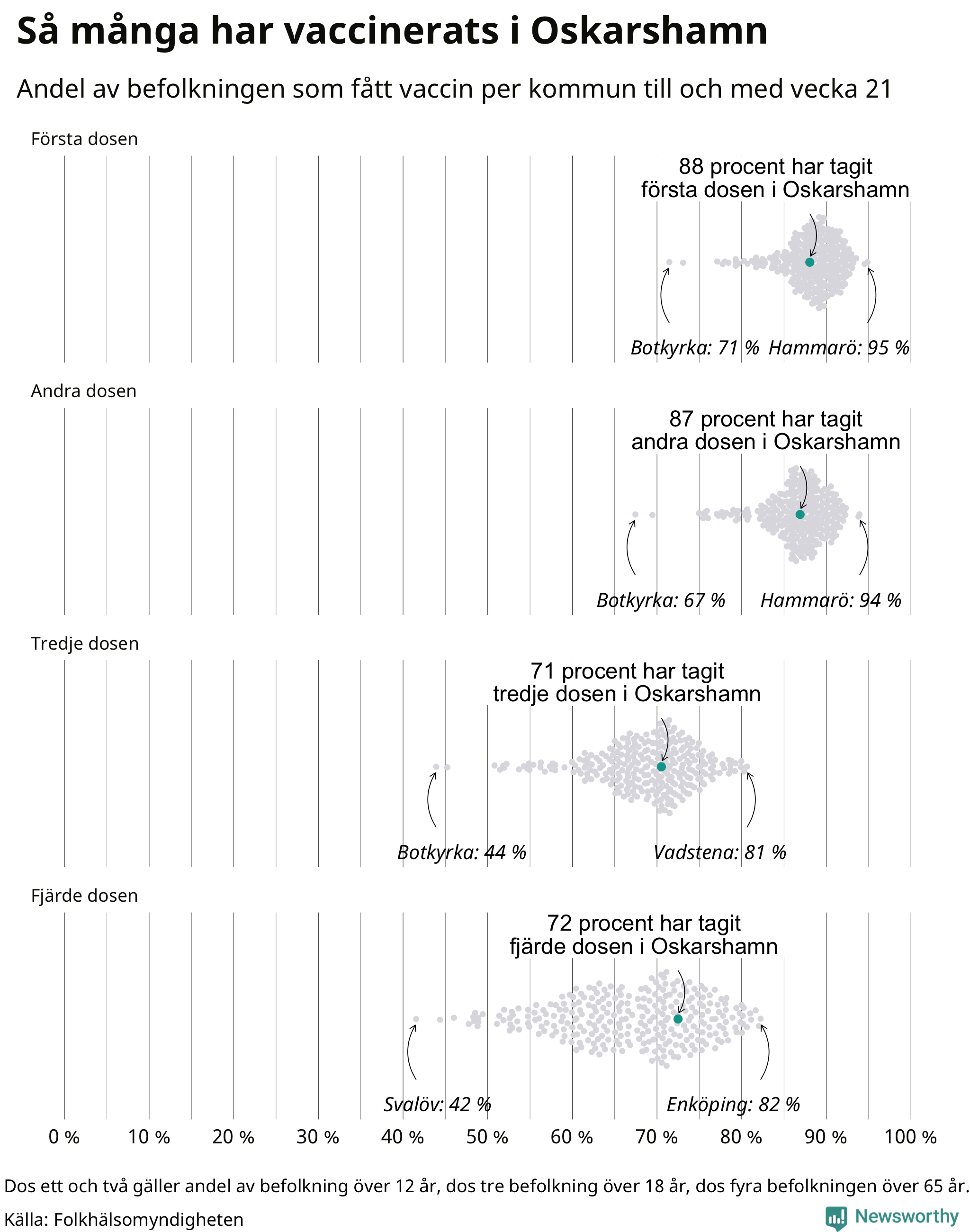 Så många har vaccinerats i Oskarshamn

Andel av befolkningen som fått vaccin per kommun till och med vecka 21

Första dosen

88 procent har tagit första dosen i Oskarshamn

Botkyrka: 71 % Hammarö: 95 %

Andra dosen

87 procent har tagit andra dosen i Oskarshamn

Botkyrka: 67 % Hammarö: 94 %

Tredje dosen

71 procent har tagit tredje dosen i Oskarshamn

Botkyrka: 44 % Vadstena: 81 %

Fjärde dosen

72 procent har tagit fjärde dosen i Oskarshamn

Svalöv: 42 % Enköping: 82 %

0 % 10 % 20 % 30 % 40 % 50 % 60 % 70 % 80 % 90 % 100 %

Dos ett och två gäller andel av befolkning över 12 år, dos tre befolkning över 18 år, dos fyra befolkningen över 65 år.

Källa: Folkhälsomyndigheten

Newsworthy